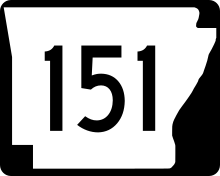 151